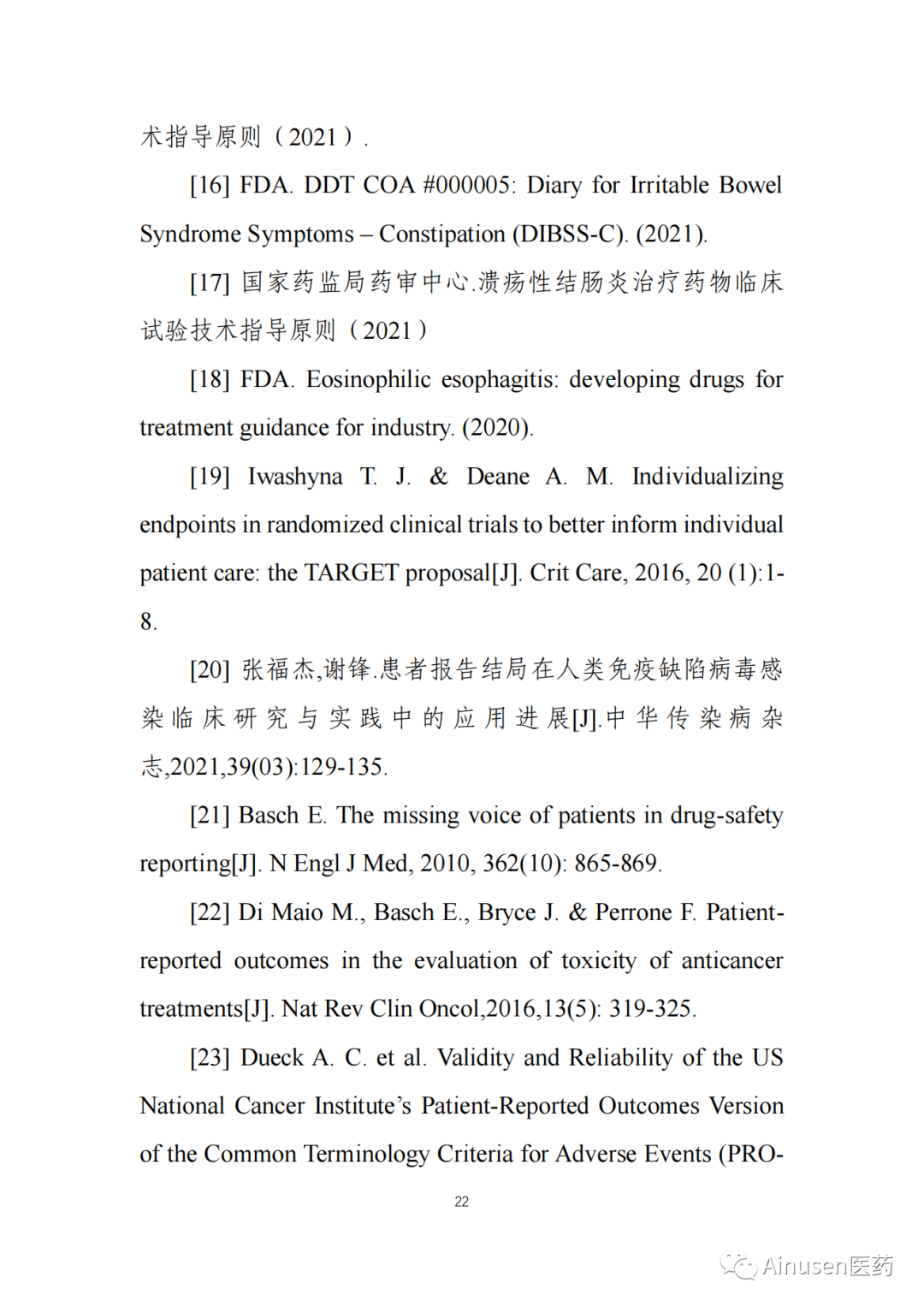 术指导原则（2021）.

[16] FDA. DDT COA #000005: Diary for Irritable Bowel Syndrome Symptoms – Constipation (DIBSS-C). (2021).

[17] 国家药监局药审中心.溃疡性结肠炎治疗药物临床试验技术指导原则（2021）

[18] FDA. Eosinophilic esophagitis: developing drugs for treatment guidance for industry. (2020).

[19] Iwashyna T. J. & Deane A. M. Individualizing endpoints in randomized clinical trials to better inform individual patient care: the TARGET proposal[J]. Crit Care, 2016, 20 (1):1-8.

[20] 张福杰,谢锋.患者报告结局在人类免疫缺陷病毒感染临床研究与实践中的应用进展[J].中华传染病杂志,2021,39(03):129-135.

[21] Basch E. The missing voice of patients in drug-safety reporting[J]. N Engl J Med, 2010, 362(10): 865-869.

[22] Di Maio M., Basch E., Bryce J. & Perrone F. Patient-reported outcomes in the evaluation of toxicity of anticancer treatments[J]. Nat Rev Clin Oncol,2016,13(5): 319-325.

[23] Dueck A. C. et al. Validity and Reliability of the US National Cancer Institute's Patient-Reported Outcomes Version of the Common Terminology Criteria for Adverse Events (PRO-

22

Ainusen医药